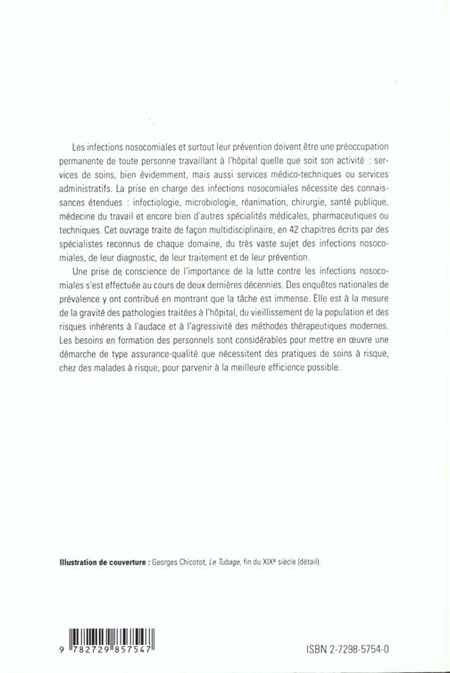 Les infections nosocomiales et surtout leur prévention doivent être une préoccupation permanente de toute personne travaillant à l'hôpital quelle que soit son activité : services de soins, bien évidemment, mais aussi services médico-techniques ou services administratifs. La prise en charge des infections nosocomiales nécessite des connaissances étendues : infectiologie, microbiologie, réanimation, chirurgie, santé publique, médecine du travail et encore bien d'autres spécialités médicales, pharmaceutiques ou techniques. Cet ouvrage traite de façon multidisciplinaire, en 42 chapitres écrits par des spécialistes reconnus de chaque domaine, du très vaste sujet des infections nosocomiales, de leur diagnostic, de leur traitement et de leur prévention.

Une prise de conscience de l'importance de la lutte contre les infections nosocomiales s'est effectuée au cours de deux dernières décennies. Des enquêtes nationales de prévalence y ont contribué en montrant que la tâche est immense. Elle est à la mesure de la gravité des pathologies traitées à l'hôpital, du vieillissement de la population et des risques inhérents à l'audace et à l'agressivité des méthodes thérapeutiques modernes. Les besoins en formation des personnels sont considérables pour mettre en œuvre une démarche de type assurance-qualité que nécessitent des pratiques de soins à risque, chez des malades à risque, pour parvenir à la meilleure efficience possible.

Illustration de couverture : Georges Chicotot, Le Tubage, fin du XIXe siècle (détail)

9 782729 857547

ISBN 2-7298-5754-0